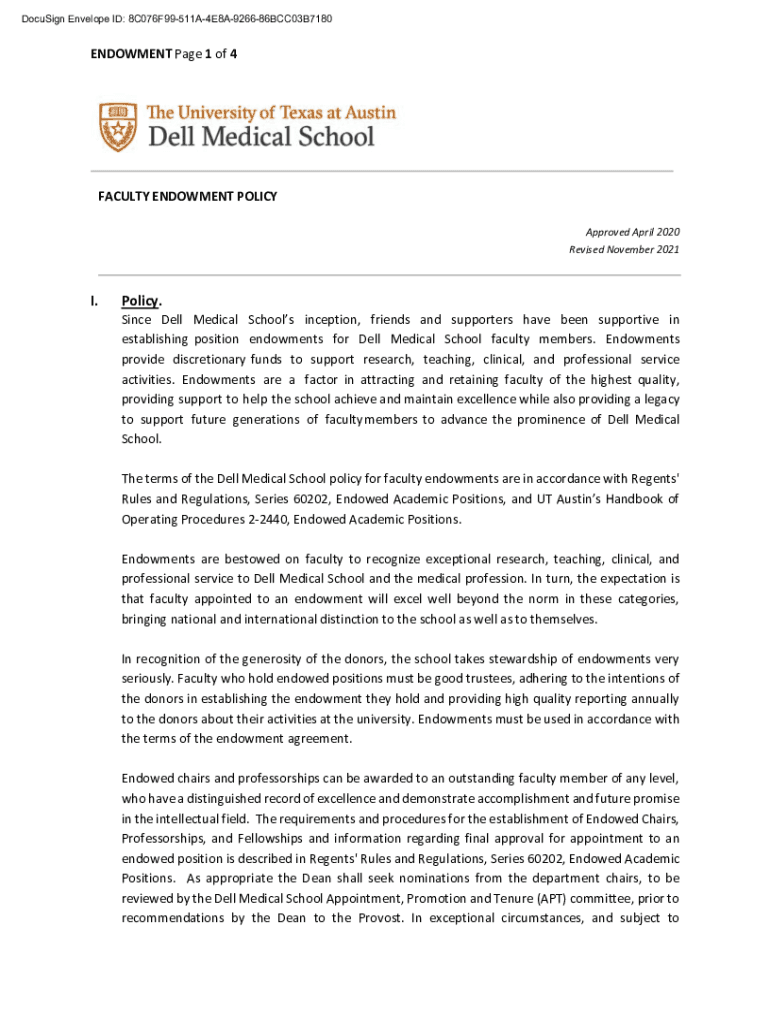 DocuSign Envelope ID: 8C076F99-511A-4E8A-9266-86BCC03B7180

ENDOWMENT Page 1 of 4

The University of Texas at Austin
Dell Medical School

FACULTY ENDOWMENT POLICY

Approved April 2020
Revised November 2021

I. Policy.
Since Dell Medical School's inception, friends and supporters have been supportive in establishing position endowments for Dell Medical School faculty members. Endowments provide discretionary funds to support research, teaching, clinical, and professional service activities. Endowments are a factor in attracting and retaining faculty of the highest quality, providing support to help the school achieve and maintain excellence while also providing a legacy to support future generations of faculty members to advance the prominence of Dell Medical School.

The terms of the Dell Medical School policy for faculty endowments are in accordance with Regents' Rules and Regulations, Series 60202, Endowed Academic Positions, and UT Austin's Handbook of Operating Procedures 2-2440, Endowed Academic Positions.

Endowments are bestowed on faculty to recognize exceptional research, teaching, clinical, and professional service to Dell Medical School and the medical profession. In turn, the expectation is that faculty appointed to an endowment will excel well beyond the norm in these categories, bringing national and international distinction to the school as well as to themselves.

In recognition of the generosity of the donors, the school takes stewardship of endowments very seriously. Faculty who hold endowed positions must be good trustees, adhering to the intentions of the donors in establishing the endowment they hold and providing high quality reporting annually to the donors about their activities at the university. Endowments must be used in accordance with the terms of the endowment agreement.

Endowed chairs and professorships can be awarded to an outstanding faculty member of any level, who have a distinguished record of excellence and demonstrate accomplishment and future promise in the intellectual field. The requirements and procedures for the establishment of Endowed Chairs, Professorships, and Fellowships and information regarding final approval for appointment to an endowed position is described in Regents' Rules and Regulations, Series 60202, Endowed Academic Positions. As appropriate the Dean shall seek nominations from the department chairs, to be reviewed by the Dell Medical School Appointment, Promotion and Tenure (APT) committee, prior to recommendations by the Dean to the Provost. In exceptional circumstances, and subject to